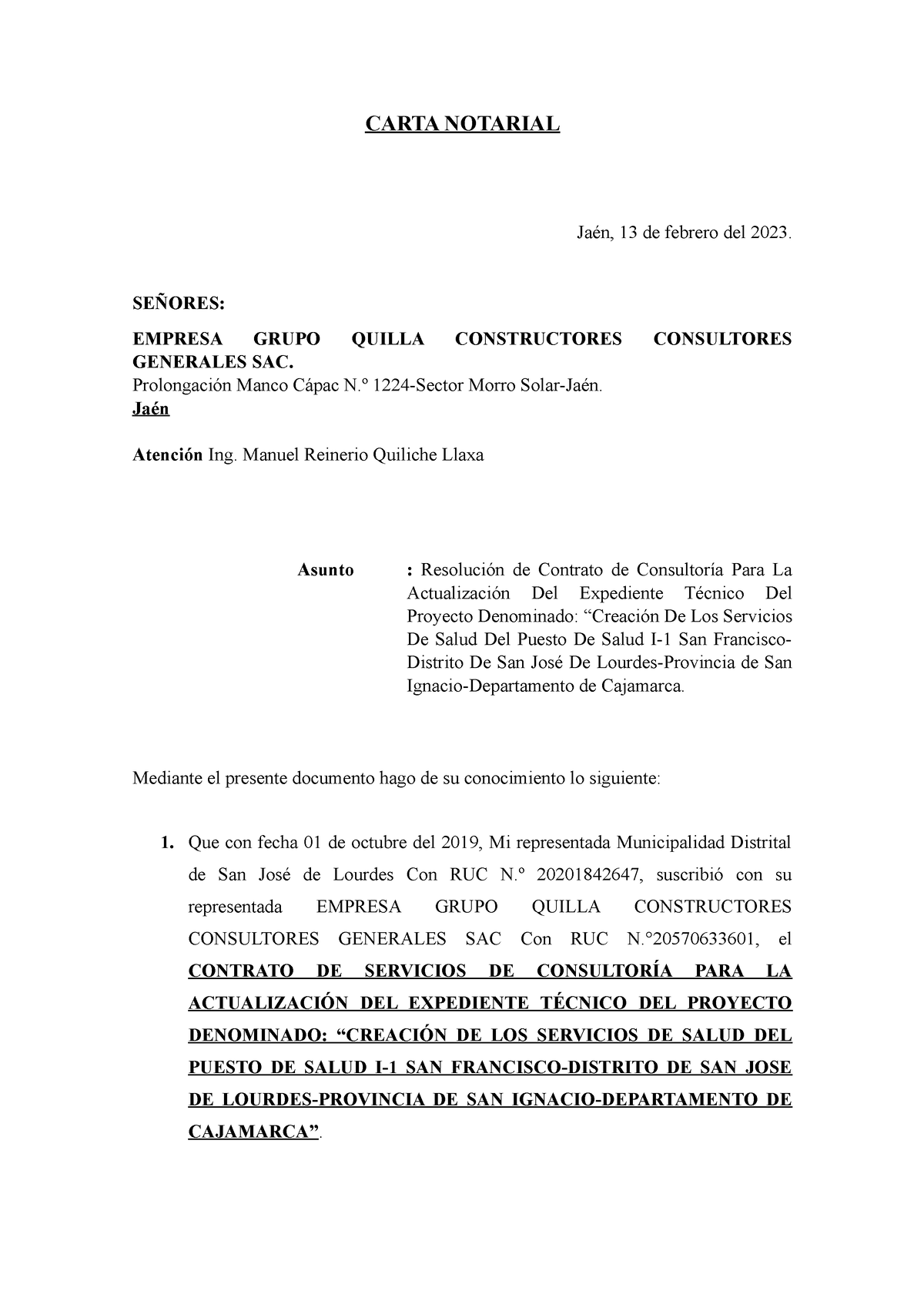 CARTA NOTARIAL

Jaén, 13 de febrero del 2023.

SEÑORES:

EMPRESA GRUPO QUILLA CONSTRUCTORES CONSULTORES GENERALES SAC.
Prolongación Manco Cápac N.° 1224-Sector Morro Solar-Jaén.
Jaén

Atención Ing. Manuel Reinerio Quiliche Llaxa

Asunto : Resolución de Contrato de Consultoría Para La Actualización Del Expediente Técnico Del Proyecto Denominado: “Creación De Los Servicios De Salud Del Puesto De Salud I-1 San Francisco-Distrito De San José De Lourdes-Provincia de San Ignacio-Departamento de Cajamarca.

Mediante el presente documento hago de su conocimiento lo siguiente:

1. Que con fecha 01 de octubre del 2019, Mi representada Municipalidad Distrital de San José de Lourdes Con RUC N.° 20201842647, suscribió con su representada EMPRESA GRUPO QUILLA CONSTRUCTORES CONSULTORES GENERALES SAC Con RUC N.°20570633601, el CONTRATO DE SERVICIOS DE CONSULTORÍA PARA LA ACTUALIZACIÓN DEL EXPEDIENTE TÉCNICO DEL PROYECTO DENOMINADO: “CREACIÓN DE LOS SERVICIOS DE SALUD DEL PUESTO DE SALUD I-1 SAN FRANCISCO-DISTRITO DE SAN JOSE DE LOURDES-PROVINCIA DE SAN IGNACIO-DEPARTAMENTO DE CAJAMARCA”.